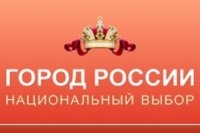 ГОРОД РОССИИ
НАЦИОНАЛЬНЫЙ ВЫБОР